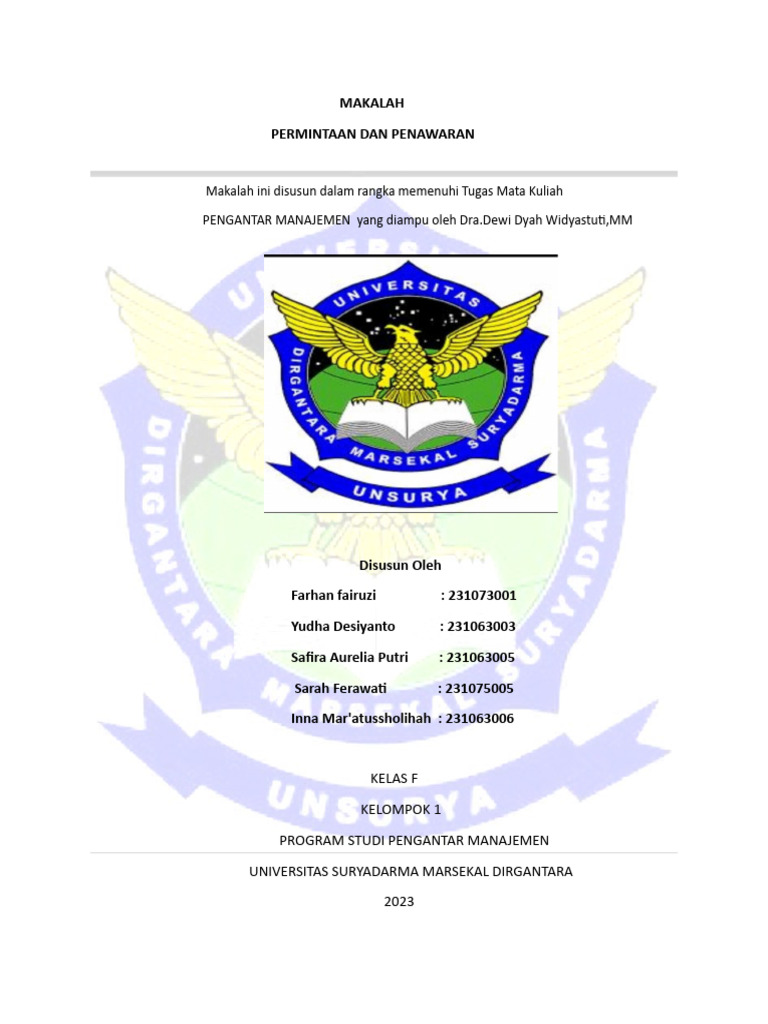 MAKALAH

PERMINTAAN DAN PENAWARAN

Makalah ini disusun dalam rangka memenuhi Tugas Mata Kuliah

PENGANTAR MANAJEMEN yang diampu oleh Dra.Dewi Dyah Widyastuti,MM

UNIVERSITAS DIRGANTARA MARSEKAL SURYADARMA

UNSURYA

Disusun Oleh

Farhan fairuzi : 231073001

Yudha Desiyanto : 231063003

Safira Aurelia Putri : 231063005

Sarah Ferawati : 231075005

Inna Mar'atussholihah : 231063006

KELAS F

KELOMPOK 1

PROGRAM STUDI PENGANTAR MANAJEMEN

UNIVERSITAS SURYADARMA MARSEKAL DIRGANTARA

2023